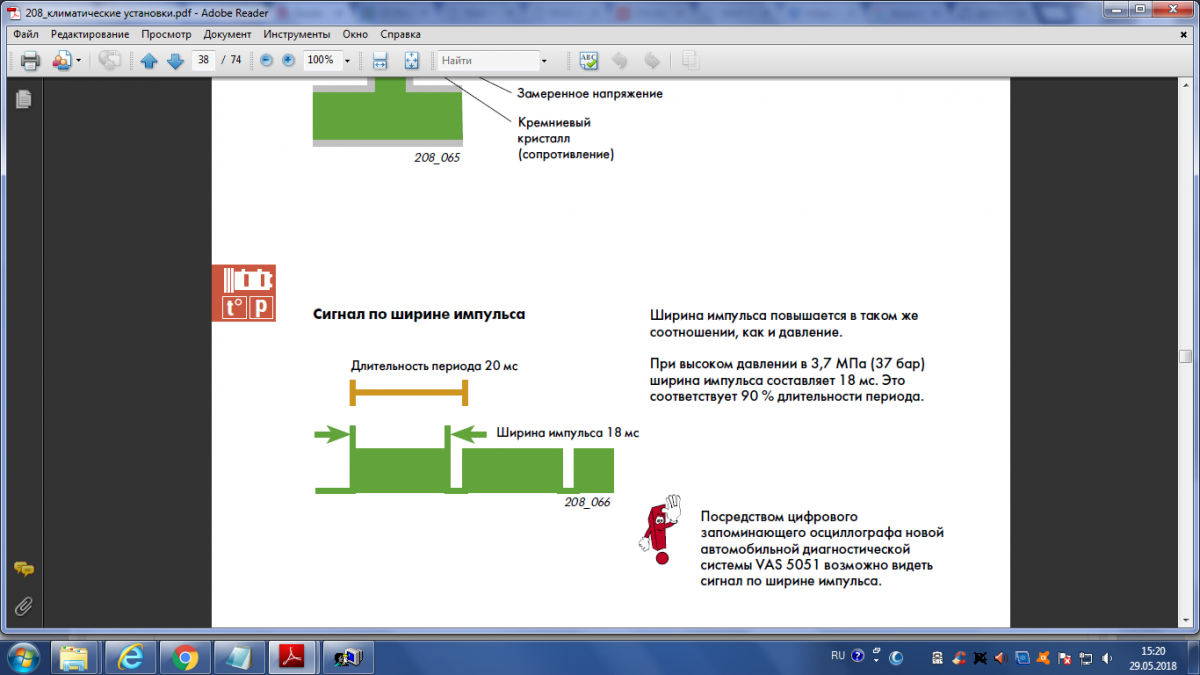 208_климатические установки.pdf - Adobe Reader

Файл Редактирование Просмотр Документ Инструменты Окно Справка

38 / 74 100% Найти

Замеренное напряжение

Кремниевый кристалл (сопротивление)

208_065

t° p

Сигнал по ширине импульса

Длительность периода 20 мс

Ширина импульса 18 мс

208_066

Ширина импульса повышается в таком же соотношении, как и давление.

При высоком давлении в 3,7 МПа (37 бар) ширина импульса составляет 18 мс. Это соответствует 90 % длительности периода.

Посредством цифрового запоминающего осциллографа новой автомобильной диагностической системы VAS 5051 возможно видеть сигнал по ширине импульса.

RU 15:20 29.05.2018